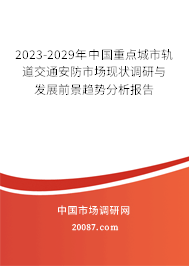 2023-2029年中国重点城市轨道交通安防市场现状调研与发展前景趋势分析报告

中国市场调研网

20087.com